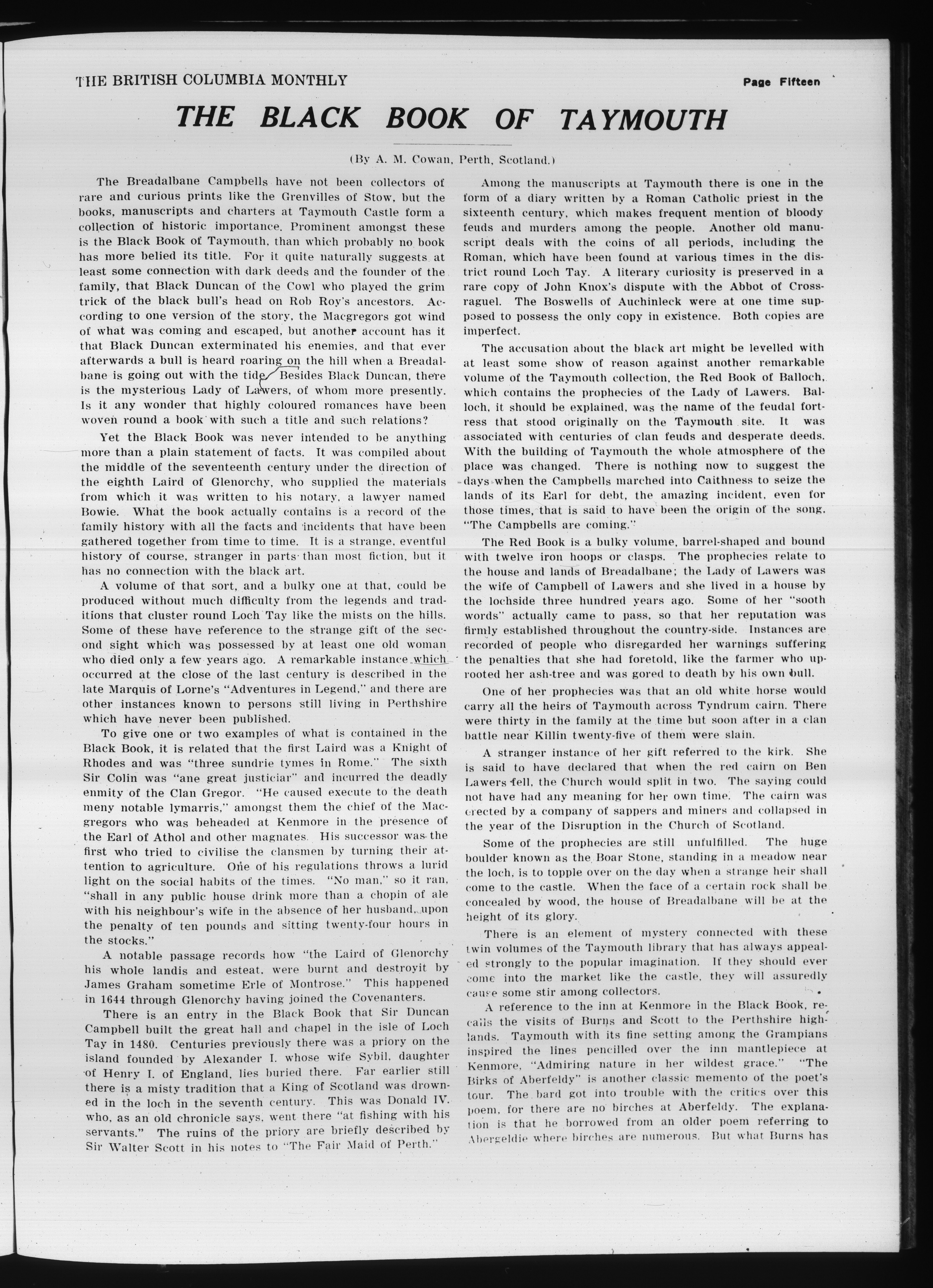 THE BRITISH COLUMBIA MONTHLY

Page Fifteen

THE BLACK BOOK OF TAYMOUTH

(By A. M. Cowan, Perth, Scotland.)

The Breadalbane Campbells have not been collectors of rare and curious prints like the Grenvilles of Stow, but the books, manuscripts and charters at Taymouth Castle form a collection of historic importance. Prominent amongst these is the Black Book of Taymouth, than which probably no book has more belied its title. For it quite naturally suggests at least some connection with dark deeds and the founder of the family, that Black Duncan of the Cowl who played the grim trick of the black bull's head on Rob Roy's ancestors. According to one version of the story, the Macgregors got wind of what was coming and escaped, but another account has it that Black Duncan exterminated his enemies, and that ever afterwards a bull is heard roaring on the hill when a Breadalbane is going out with the tide. Besides Black Duncan, there is the mysterious Lady of Lawers, of whom more presently. Is it any wonder that highly coloured romances have been woven round a book with such a title and such relations?

Yet the Black Book was never intended to be anything more than a plain statement of facts. It was compiled about the middle of the seventeenth century under the direction of the eighth Laird of Glenorchy, who supplied the materials from which it was written to his notary, a lawyer named Bowie. What the book actually contains is a record of the family history with all the facts and incidents that have been gathered together from time to time. It is a strange, eventful history of course, stranger in parts than most fiction, but it has no connection with the black art.

A volume of that sort, and a bulky one at that, could be produced without much difficulty from the legends and traditions that cluster round Loch Tay like the mists on the hills. Some of these have reference to the strange gift of the second sight which was possessed by at least one old woman who died only a few years ago. A remarkable instance which occurred at the close of the last century is described in the late Marquis of Lorne's "Adventures in Legend," and there are other instances known to persons still living in Perthshire which have never been published.

To give one or two examples of what is contained in the Black Book, it is related that the first Laird was a Knight of Rhodes and was "three sundrie tymes in Rome." The sixth Sir Colin was "ane great justiciar" and incurred the deadly enmity of the Clan Gregor. "He caused execute to the death meny notable lymarris," amongst them the chief of the Macgregors who was beheaded at Kenmore in the presence of the Earl of Athol and other magnates. His successor was the first who tried to civilise the clansmen by turning their attention to agriculture. One of his regulations throws a lurid light on the social habits of the times. "No man," so it ran, "shall in any public house drink more than a chopin of ale with his neighbour's wife in the absence of her husband, upon the penalty of ten pounds and sitting twenty-four hours in the stocks."

A notable passage records how "the Laird of Glenorchy his whole landis and esteat, were burnt and destroyit by James Graham sometime Erle of Montrose." This happened in 1644 through Glenorchy having joined the Covenanters.

There is an entry in the Black Book that Sir Duncan Campbell built the great hall and chapel in the isle of Loch Tay in 1480. Centuries previously there was a priory on the island founded by Alexander I. whose wife Sybil, daughter of Henry I. of England, lies buried there. Far earlier still there is a misty tradition that a King of Scotland was drowned in the loch in the seventh century. This was Donald IV. who, as an old chronicle says, went there "at fishing with his servants." The ruins of the priory are briefly described by Sir Walter Scott in his notes to "The Fair Maid of Perth."

Among the manuscripts at Taymouth there is one in the form of a diary written by a Roman Catholic priest in the sixteenth century, which makes frequent mention of bloody feuds and murders among the people. Another old manuscript deals with the coins of all periods, including the Roman, which have been found at various times in the district round Loch Tay. A literary curiosity is preserved in a rare copy of John Knox's dispute with the Abbot of Crossraguel. The Boswells of Auchinleck were at one time supposed to possess the only copy in existence. Both copies are imperfect.

The accusation about the black art might be levelled with at least some show of reason against another remarkable volume of the Taymouth collection, the Red Book of Balloch, which contains the prophecies of the Lady of Lawers. Balloch, it should be explained, was the name of the feudal fortress that stood originally on the Taymouth site. It was associated with centuries of clan feuds and desperate deeds. With the building of Taymouth the whole atmosphere of the place was changed. There is nothing now to suggest the days when the Campbells marched into Caithness to seize the lands of its Earl for debt, the amazing incident, even for those times, that is said to have been the origin of the song, "The Campbells are coming."

The Red Book is a bulky volume, barrel-shaped and bound with twelve iron hoops or clasps. The prophecies relate to the house and lands of Breadalbane; the Lady of Lawers was the wife of Campbell of Lawers and she lived in a house by the lochside three hundred years ago. Some of her "sooth words" actually came to pass, so that her reputation was firmly established throughout the country-side. Instances are recorded of people who disregarded her warnings suffering the penalties that she had foretold, like the farmer who uprooted her ash-tree and was gored to death by his own bull.

One of her prophecies was that an old white horse would carry all the heirs of Taymouth across Tyndrum cairn. There were thirty in the family at the time but soon after in a clan battle near Killin twenty-five of them were slain.

A stranger instance of her gift referred to the kirk. She is said to have declared that when the red cairn on Ben Lawers fell, the Church would split in two. The saying could not have had any meaning for her own time. The cairn was erected by a company of sappers and miners and collapsed in the year of the Disruption in the Church of Scotland.

Some of the prophecies are still unfulfilled. The huge boulder known as the Boar Stone, standing in a meadow near the loch, is to topple over on the day when a strange heir shall come to the castle. When the face of a certain rock shall be concealed by wood, the house of Breadalbane will be at the height of its glory.

There is an element of mystery connected with these twin volumes of the Taymouth library that has always appealed strongly to the popular imagination. If they should ever come into the market like the castle, they will assuredly cause some stir among collectors.

A reference to the inn at Kenmore in the Black Book, recalls the visits of Burns and Scott to the Perthshire highlands. Taymouth with its fine setting among the Grampians inspired the lines pencilled over the inn mantlepiece at Kenmore, "Admiring nature in her wildest grace." "The Birks of Aberfeldy" is another classic memento of the poet's tour. The bard got into trouble with the critics over this poem, for there are no birches at Aberfeldy. The explanation is that he borrowed from an older poem referring to Abergeldie where birches are numerous. But what Burns has